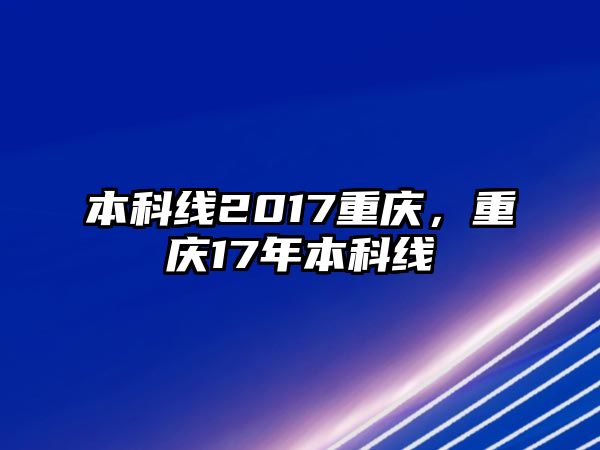 本科线2017重庆，重庆17年本科线